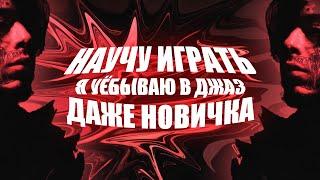 НАУЧУ ИГРАТЬ
Я УЁБЫВАЮ В ДЖАЗ
ДАЖЕ НОВИЧКА